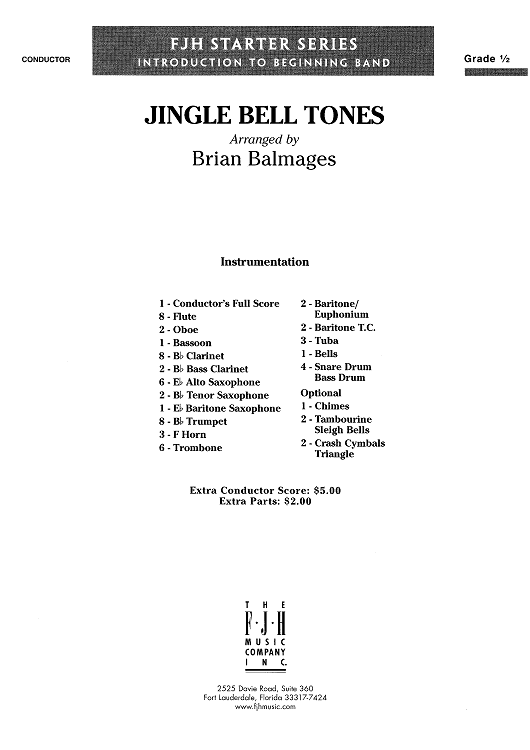 CONDUCTOR

FJH STARTER SERIES
INTRODUCTION TO BEGINNING BAND

Grade ½

JINGLE BELL TONES
Arranged by
Brian Balmages

Instrumentation

1 - Conductor's Full Score
8 - Flute
2 - Oboe
1 - Bassoon
8 - B♭ Clarinet
2 - B♭ Bass Clarinet
6 - E♭ Alto Saxophone
2 - B♭ Tenor Saxophone
1 - E♭ Baritone Saxophone
8 - B♭ Trumpet
3 - F Horn
6 - Trombone

2 - Baritone/ Euphonium
2 - Baritone T.C.
3 - Tuba
1 - Bells
4 - Snare Drum Bass Drum
Optional
1 - Chimes
2 - Tambourine Sleigh Bells
2 - Crash Cymbals Triangle

Extra Conductor Score: $5.00
Extra Parts: $2.00

THE F·J·H MUSIC COMPANY INC.

2525 Davie Road, Suite 360
Fort Lauderdale, Florida 33317-7424
www.fjhmusic.com